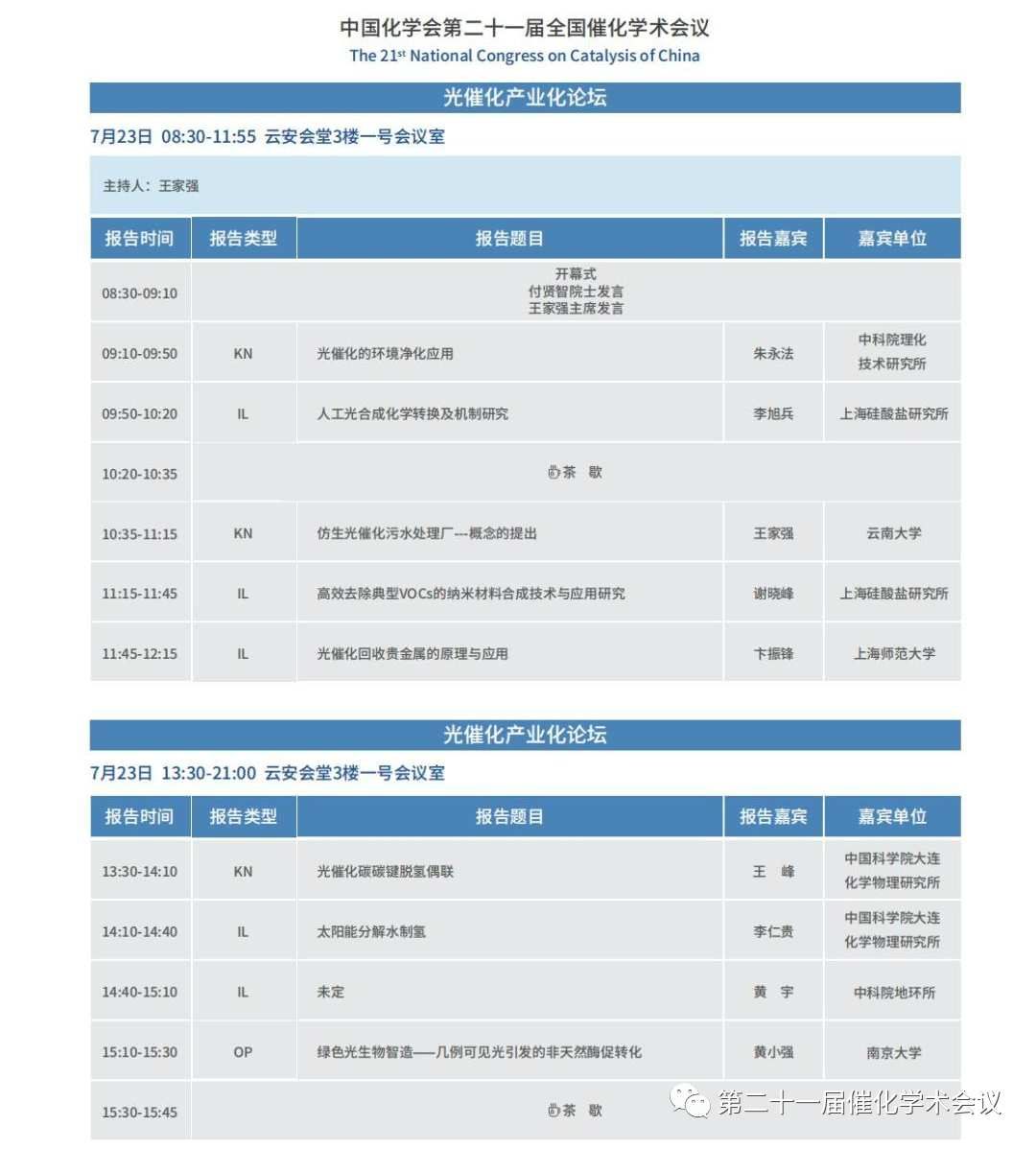 中国化学会第二十一届全国催化学术会议
The 21$^{st}$ National Congress on Catalysis of China

光催化产业化论坛

7月23日 08:30-11:55 云安会堂3楼一号会议室

主持人：王家强

| 报告时间 | 报告类型 | 报告题目 | 报告嘉宾 | 嘉宾单位 |
|---|---|---|---|---|
| 08:30-09:10 | 开幕式 付贤智院士发言 王家强主席发言 | | | |
| 09:10-09:50 | KN | 光催化的环境净化应用 | 朱永法 | 中科院理化技术研究所 |
| 09:50-10:20 | IL | 人工光合成化学转换及机制研究 | 李旭兵 | 上海硅酸盐研究所 |
| 10:20-10:35 | 茶 歇 | | | |
| 10:35-11:15 | KN | 仿生光催化污水处理厂---概念的提出 | 王家强 | 云南大学 |
| 11:15-11:45 | IL | 高效去除典型VOCs的纳米材料合成技术与应用研究 | 谢晓峰 | 上海硅酸盐研究所 |
| 11:45-12:15 | IL | 光催化回收贵金属的原理与应用 | 卞振锋 | 上海师范大学 |

光催化产业化论坛

7月23日 13:30-21:00 云安会堂3楼一号会议室

| 报告时间 | 报告类型 | 报告题目 | 报告嘉宾 | 嘉宾单位 |
|---|---|---|---|---|
| 13:30-14:10 | KN | 光催化碳碳键脱氢偶联 | 王 峰 | 中国科学院大连化学物理研究所 |
| 14:10-14:40 | IL | 太阳能分解水制氢 | 李仁贵 | 中国科学院大连化学物理研究所 |
| 14:40-15:10 | IL | 未定 | 黄 宇 | 中科院地环所 |
| 15:10-15:30 | OP | 绿色光生物智造——几例可见光引发的非天然酶促转化 | 黄小强 | 南京大学 |
| 15:30-15:45 | 茶 歇 | | | |

第二十一届催化学术会议